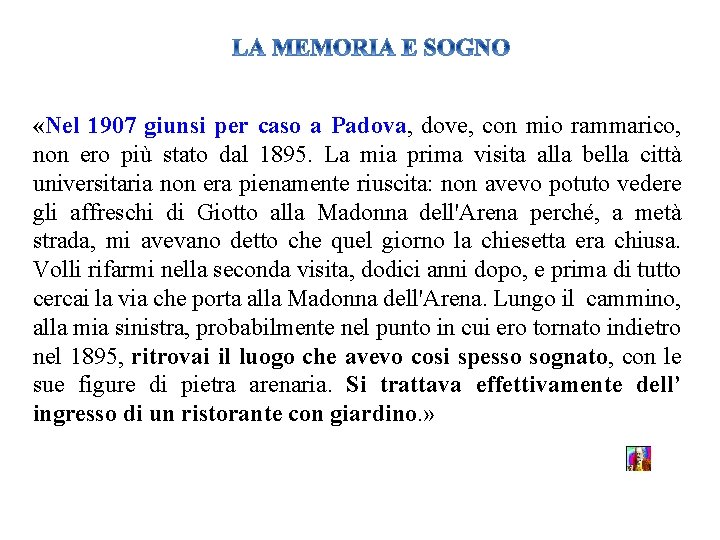 LA MEMORIA E SOGNO

«Nel 1907 giunsi per caso a Padova, dove, con mio rammarico, non ero più stato dal 1895. La mia prima visita alla bella città universitaria non era pienamente riuscita: non avevo potuto vedere gli affreschi di Giotto alla Madonna dell'Arena perché, a metà strada, mi avevano detto che quel giorno la chiesetta era chiusa. Volli rifarmi nella seconda visita, dodici anni dopo, e prima di tutto cercai la via che porta alla Madonna dell'Arena. Lungo il cammino, alla mia sinistra, probabilmente nel punto in cui ero tornato indietro nel 1895, ritrovai il luogo che avevo cosi spesso sognato, con le sue figure di pietra arenaria. Si trattava effettivamente dell' ingresso di un ristorante con giardino.»